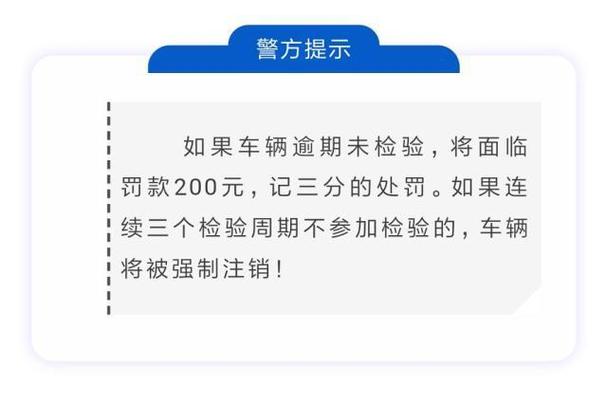 警方提示

如果车辆逾期未检验，将面临罚款200元，记三分的处罚。如果连续三个检验周期不参加检验的，车辆将被强制注销！